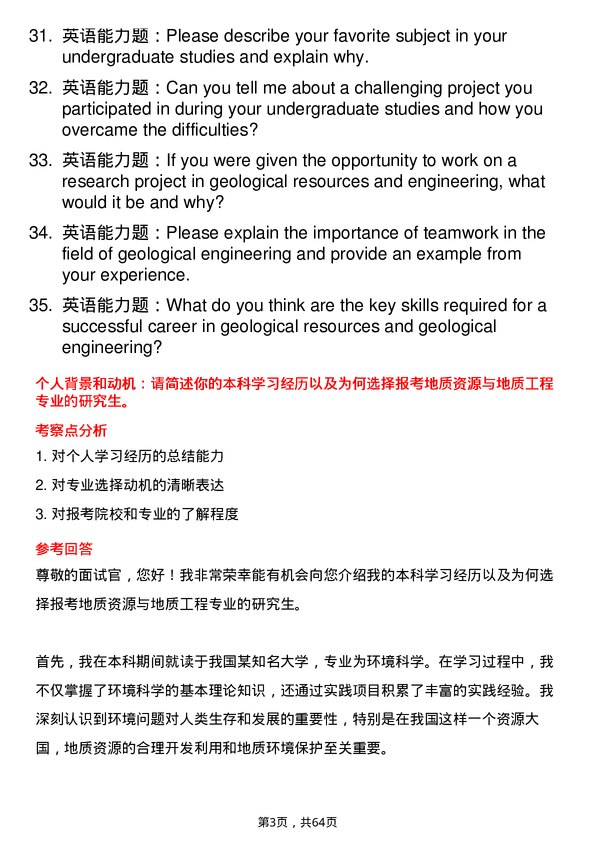 31. 英语能力题：Please describe your favorite subject in your undergraduate studies and explain why.

32. 英语能力题：Can you tell me about a challenging project you participated in during your undergraduate studies and how you overcame the difficulties?

33. 英语能力题：If you were given the opportunity to work on a research project in geological resources and engineering, what would it be and why?

34. 英语能力题：Please explain the importance of teamwork in the field of geological engineering and provide an example from your experience.

35. 英语能力题：What do you think are the key skills required for a successful career in geological resources and geological engineering?

个人背景和动机：请简述你的本科学习经历以及为何选择报考地质资源与地质工程专业的研究生。

考察点分析

1. 对个人学习经历的总结能力

2. 对专业选择动机的清晰表达

3. 对报考院校和专业的了解程度

参考回答

尊敬的面试官，您好！我非常荣幸能有机会向您介绍我的本科学习经历以及为何选择报考地质资源与地质工程专业的研究生。

首先，我在本科期间就读于我国某知名大学，专业为环境科学。在学习过程中，我不仅掌握了环境科学的基本理论知识，还通过实践项目积累了丰富的实践经验。我深刻认识到环境问题对人类生存和发展的重要性，特别是在我国这样一个资源大国，地质资源的合理开发利用和地质环境保护至关重要。

第3页，共64页